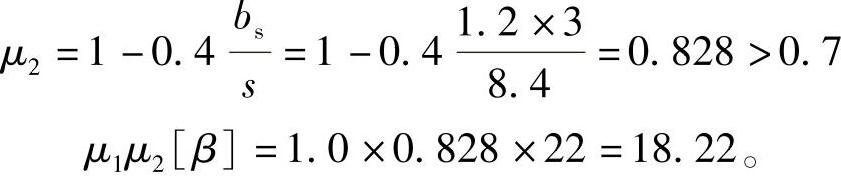 $\mu_2 = 1 - 0.4\frac{b_s}{s} = 1 - 0.4\frac{1.2 \times 3}{8.4} = 0.828 > 0.7$

$\mu_1\mu_2[\beta] = 1.0 \times 0.828 \times 22 = 18.22$。